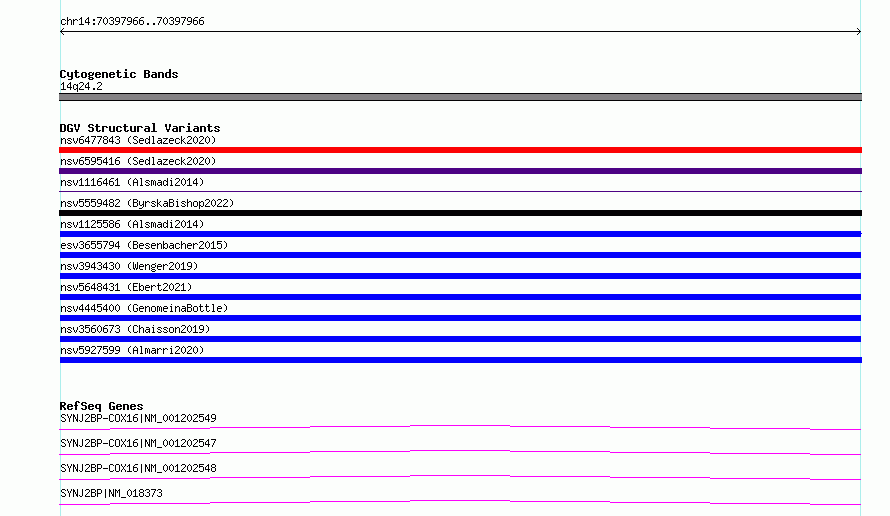 chr14:70397966..70397966

Cytogenetic Bands
14q24.2

DGV Structural Variants
nsv6477843 (Sedlazeck2020)
nsv6595416 (Sedlazeck2020)
nsv1116461 (Alsmadi2014)
nsv5559482 (ByrskaBishop2022)
nsv1125586 (Alsmadi2014)
esv3655794 (Besenbacher2015)
nsv3943430 (Wenger2019)
nsv5648431 (Ebert2021)
nsv4445400 (GenomeinaBottle)
nsv3560673 (Chaisson2019)
nsv5927599 (Almarri2020)

RefSeq Genes
SYNJ2BP-COX16|NM_001202549
SYNJ2BP-COX16|NM_001202547
SYNJ2BP-COX16|NM_001202548
SYNJ2BP|NM_018373